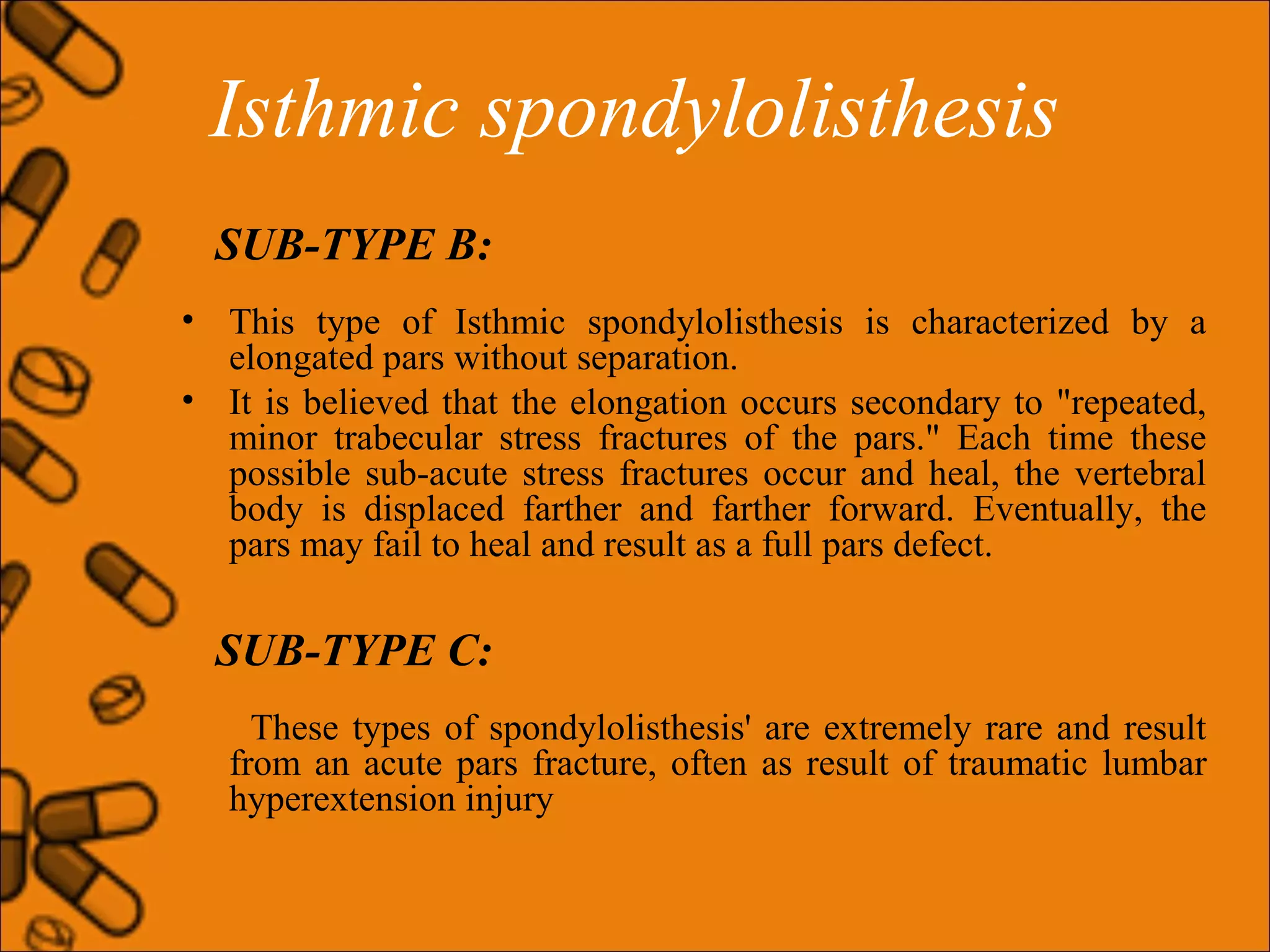 Isthmic spondylolisthesis

SUB-TYPE B:

• This type of Isthmic spondylolisthesis is characterized by a elongated pars without separation.
• It is believed that the elongation occurs secondary to "repeated, minor trabecular stress fractures of the pars." Each time these possible sub-acute stress fractures occur and heal, the vertebral body is displaced farther and farther forward. Eventually, the pars may fail to heal and result as a full pars defect.

SUB-TYPE C:

These types of spondylolisthesis' are extremely rare and result from an acute pars fracture, often as result of traumatic lumbar hyperextension injury